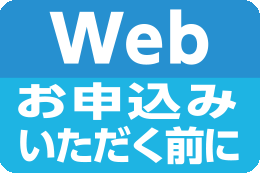 Web
お申込み
いただく前に